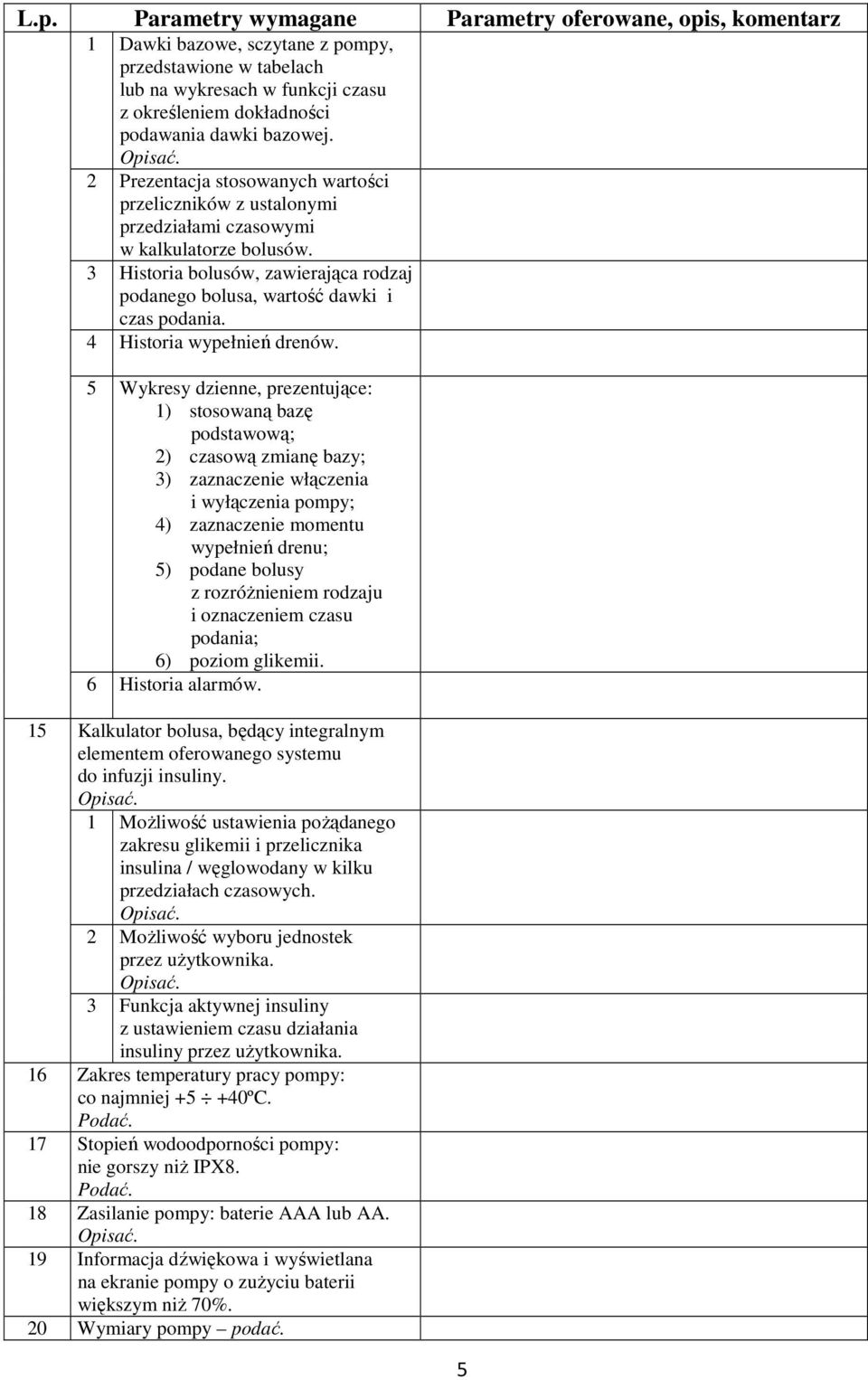 | L.p. | Parametry wymagane | Parametry oferowane, opis, komentarz |
|---|---|---|
| | 1 Dawki bazowe, sczytane z pompy, przedstawione w tabelach lub na wykresach w funkcji czasu z określeniem dokładności podawania dawki bazowej. Opisać. | |
| | 2 Prezentacja stosowanych wartości przeliczników z ustalonymi przedziałami czasowymi w kalkulatorze bolusów. | |
| | 3 Historia bolusów, zawierająca rodzaj podanego bolusa, wartość dawki i czas podania. | |
| | 4 Historia wypełnień drenów. | |
| | 5 Wykresy dzienne, prezentujące: 1) stosowaną bazę podstawową; 2) czasową zmianę bazy; 3) zaznaczenie włączenia i wyłączenia pompy; 4) zaznaczenie momentu wypełnień drenu; 5) podane bolusy z rozróżnieniem rodzaju i oznaczeniem czasu podania; 6) poziom glikemii. | |
| | 6 Historia alarmów. | |
| 15 | Kalkulator bolusa, będący integralnym elementem oferowanego systemu do infuzji insuliny. Opisać. | |
| | 1 Możliwość ustawienia pożądanego zakresu glikemii i przelicznika insulina / węglowodany w kilku przedziałach czasowych. Opisać. | |
| | 2 Możliwość wyboru jednostek przez użytkownika. Opisać. | |
| | 3 Funkcja aktywnej insuliny z ustawieniem czasu działania insuliny przez użytkownika. | |
| 16 | Zakres temperatury pracy pompy: co najmniej +5 ÷ +40ºC. Podać. | |
| 17 | Stopień wodoodporności pompy: nie gorszy niż IPX8. Podać. | |
| 18 | Zasilanie pompy: baterie AAA lub AA. Opisać. | |
| 19 | Informacja dźwiękowa i wyświetlana na ekranie pompy o zużyciu baterii większym niż 70%. | |
| 20 | Wymiary pompy – podać. | |

5